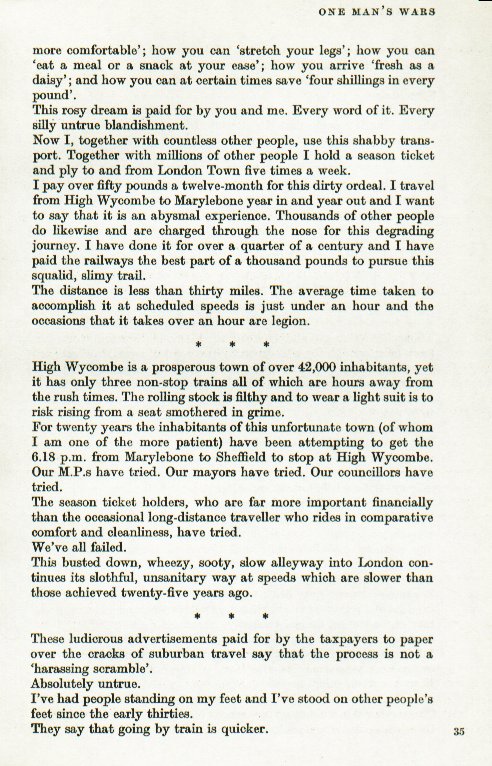 ONE MAN'S WARS

more comfortable'; how you can 'stretch your legs'; how you can 'eat a meal or a snack at your ease'; how you arrive 'fresh as a daisy'; and how you can at certain times save 'four shillings in every pound'.

This rosy dream is paid for by you and me. Every word of it. Every silly untrue blandishment.

Now I, together with countless other people, use this shabby transport. Together with millions of other people I hold a season ticket and ply to and from London Town five times a week.

I pay over fifty pounds a twelve-month for this dirty ordeal. I travel from High Wycombe to Marylebone year in and year out and I want to say that it is an abysmal experience. Thousands of other people do likewise and are charged through the nose for this degrading journey. I have done it for over a quarter of a century and I have paid the railways the best part of a thousand pounds to pursue this squalid, slimy trail.

The distance is less than thirty miles. The average time taken to accomplish it at scheduled speeds is just under an hour and the occasions that it takes over an hour are legion.

* * *

High Wycombe is a prosperous town of over 42,000 inhabitants, yet it has only three non-stop trains all of which are hours away from the rush times. The rolling stock is filthy and to wear a light suit is to risk rising from a seat smothered in grime.

For twenty years the inhabitants of this unfortunate town (of whom I am one of the more patient) have been attempting to get the 6.18 p.m. from Marylebone to Sheffield to stop at High Wycombe. Our M.P.s have tried. Our mayors have tried. Our councillors have tried.

The season ticket holders, who are far more important financially than the occasional long-distance traveller who rides in comparative comfort and cleanliness, have tried.

We've all failed.

This busted down, wheezy, sooty, slow alleyway into London continues its slothful, unsanitary way at speeds which are slower than those achieved twenty-five years ago.

* * *

These ludicrous advertisements paid for by the taxpayers to paper over the cracks of suburban travel say that the process is not a 'harassing scramble'.

Absolutely untrue.

I've had people standing on my feet and I've stood on other people's feet since the early thirties.

They say that going by train is quicker.

35